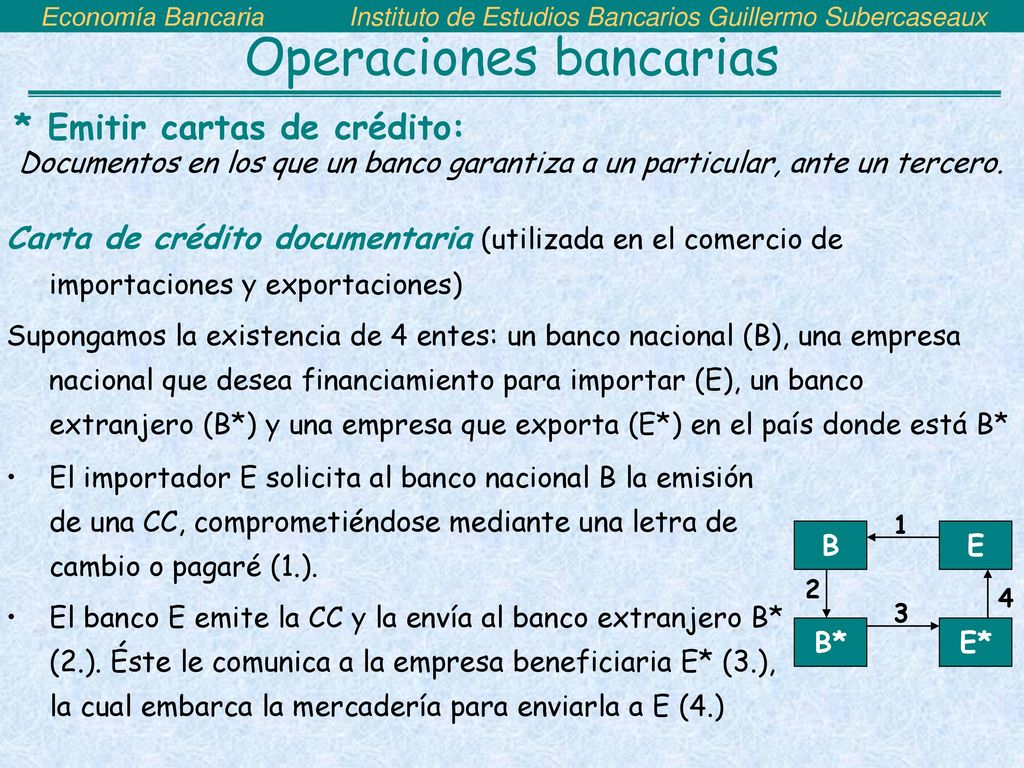 Economía Bancaria Instituto de Estudios Bancarios Guillermo Subercaseaux

Operaciones bancarias

* Emitir cartas de crédito:

Documentos en los que un banco garantiza a un particular, ante un tercero.

Carta de crédito documentaria (utilizada en el comercio de importaciones y exportaciones)

Supongamos la existencia de 4 entes: un banco nacional (B), una empresa nacional que desea financiamiento para importar (E), un banco extranjero (B*) y una empresa que exporta (E*) en el país donde está B*

• El importador E solicita al banco nacional B la emisión de una CC, comprometiéndose mediante una letra de cambio o pagaré (1.).

• El banco E emite la CC y la envía al banco extranjero B* (2.). Éste le comunica a la empresa beneficiaria E* (3.), la cual embarca la mercadería para enviarla a E (4.)

B 1 E
2 4
B* 3 E*